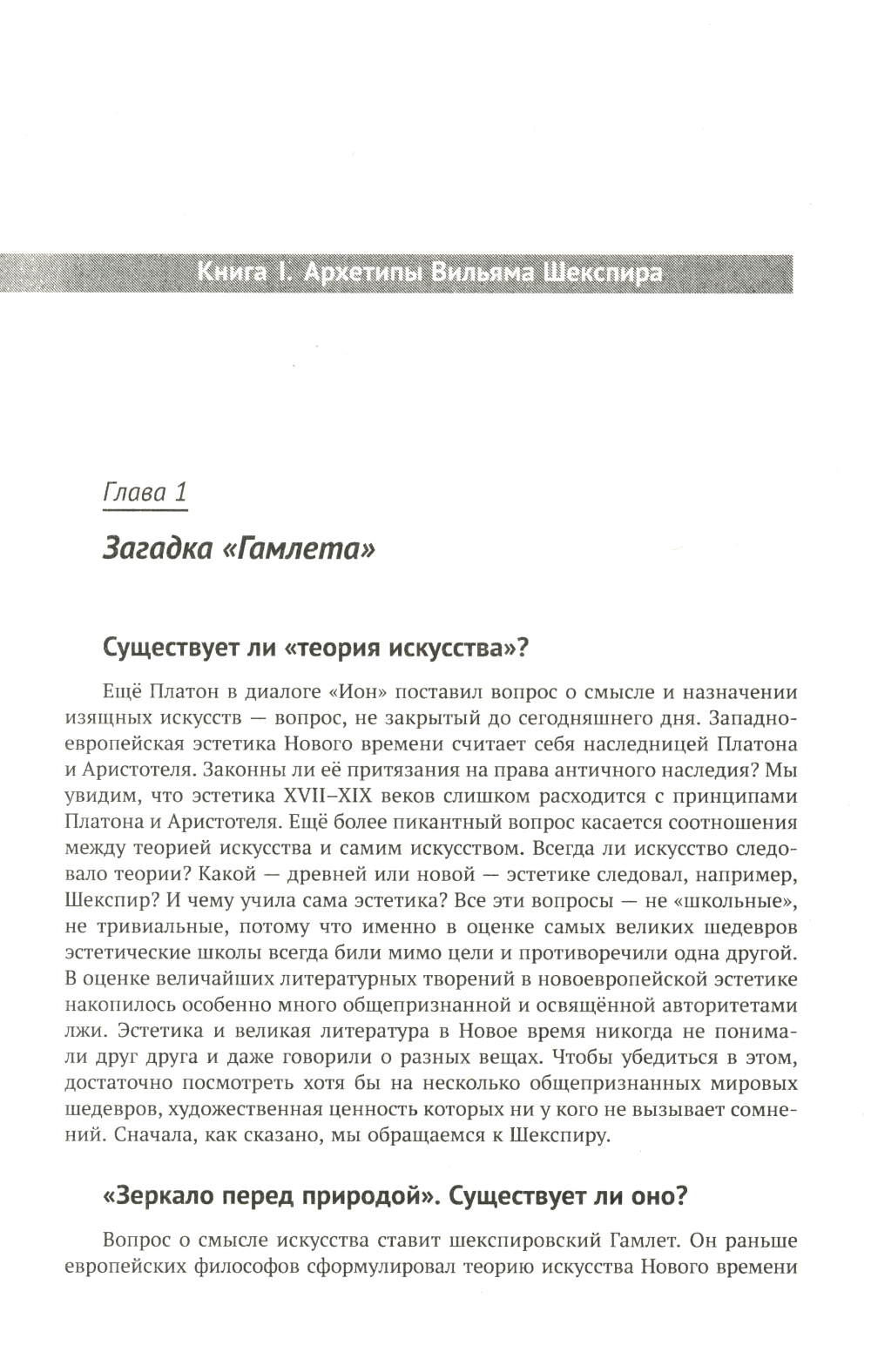 Книга I. Архетипы Вильяма Шекспира

Глава 1

Загадка «Гамлета»

Существует ли «теория искусства»?

Ещё Платон в диалоге «Ион» поставил вопрос о смысле и назначении изящных искусств — вопрос, не закрытый до сегодняшнего дня. Западноевропейская эстетика Нового времени считает себя наследницей Платона и Аристотеля. Законны ли её притязания на права античного наследия? Мы увидим, что эстетика XVII–XIX веков слишком расходится с принципами Платона и Аристотеля. Ещё более пикантный вопрос касается соотношения между теорией искусства и самим искусством. Всегда ли искусство следовало теории? Какой — древней или новой — эстетике следовал, например, Шекспир? И чему учила сама эстетика? Все эти вопросы — не «школьные», не тривиальные, потому что именно в оценке самых великих шедевров эстетические школы всегда били мимо цели и противоречили одна другой. В оценке величайших литературных творений в новоевропейской эстетике накопилось особенно много общепризнанной и освящённой авторитетами лжи. Эстетика и великая литература в Новое время никогда не понимали друг друга и даже говорили о разных вещах. Чтобы убедиться в этом, достаточно посмотреть хотя бы на несколько общепризнанных мировых шедевров, художественная ценность которых ни у кого не вызывает сомнений. Сначала, как сказано, мы обращаемся к Шекспиру.

«Зеркало перед природой». Существует ли оно?

Вопрос о смысле искусства ставит шекспировский Гамлет. Он раньше европейских философов сформулировал теорию искусства Нового времени